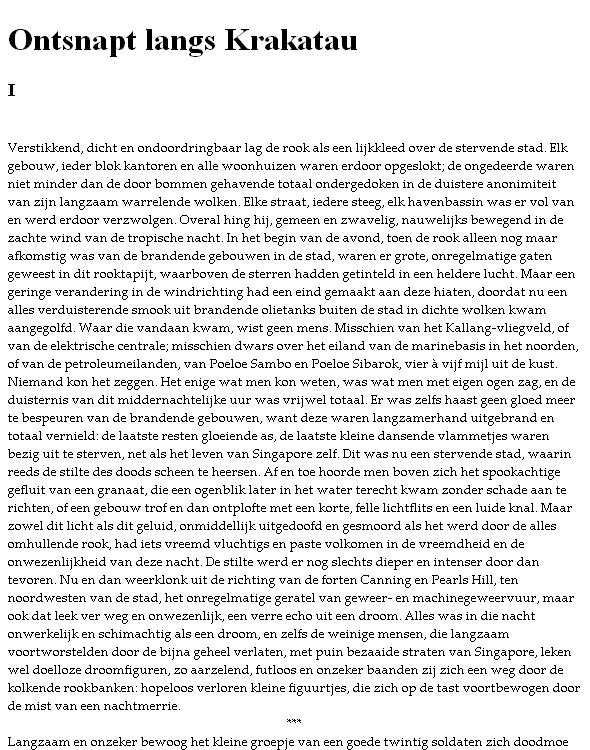 Ontsnapt langs Krakatau

I

Verstikkend, dicht en ondoordringbaar lag de rook als een lijkkleed over de stervende stad. Elk gebouw, ieder blok kantoren en alle woonhuizen waren erdoor opgeslokt; de ongedeerde waren niet minder dan de door bommen gehavende totaal ondergedoken in de duistere anonimiteit van zijn langzaam warrelende wolken. Elke straat, iedere steeg, elk havenbassin was er vol van en werd erdoor verzwolgen. Overal hing hij, gemeen en zwavelig, nauwelijks bewegend in de zachte wind van de tropische nacht. In het begin van de avond, toen de rook alleen nog maar afkomstig was van de brandende gebouwen in de stad, waren er grote, onregelmatige gaten geweest in dit rooktapijt, waarboven de sterren hadden getinteld in een heldere lucht. Maar een geringe verandering in de windrichting had een eind gemaakt aan deze hiaten, doordat nu een alles verduisterende smook uit brandende olietanks buiten de stad in dichte wolken kwam aangegolfd. Waar die vandaan kwam, wist geen mens. Misschien van het Kallang-vliegveld, of van de elektrische centrale; misschien dwars over het eiland van de marinebasis in het noorden, of van de petroleumeilanden, van Poeloe Sambo en Poeloe Sibarok, vier à vijf mijl uit de kust. Niemand kon het zeggen. Het enige wat men kon weten, was wat men met eigen ogen zag, en de duisternis van dit middernachtelijke uur was vrijwel totaal. Er was zelfs haast geen gloed meer te bespeuren van de brandende gebouwen, want deze waren langzamerhand uitgebrand en totaal vernield: de laatste resten gloeiende as, de laatste kleine dansende vlammetjes waren bezig uit te sterven, net als het leven van Singapore zelf. Dit was nu een stervende stad, waarin reeds de stilte des doods scheen te heersen. Af en toe hoorde men boven zich het spookachtige gefluit van een granaat, die een ogenblik later in het water terecht kwam zonder schade aan te richten, of een gebouw trof en dan ontplofte met een korte, felle lichtflits en een luide knal. Maar zowel dit licht als dit geluid, onmiddellijk uitgedoofd en gesmoord als het werd door de alles omhullende rook, had iets vreemd vluchtigs en paste volkomen in de vreemdheid en de onwezenlijkheid van deze nacht. De stilte werd er nog slechts dieper en intenser door dan tevoren. Nu en dan weerklonk uit de richting van de forten Canning en Pearls Hill, ten noordwesten van de stad, het onregelmatige geratel van geweer- en machinegeweervuur, maar ook dat leek ver weg en onwezenlijk, een verre echo uit een droom. Alles was in die nacht onwerkelijk en schimachtig als een droom, en zelfs de weinige mensen, die langzaam voortworstelden door de bijna geheel verlaten, met puin bezaaide straten van Singapore, leken wel doelloze droomfiguren, zo aarzelend, futloos en onzeker baanden zij zich een weg door de kolkende rookbanken: hopeloos verloren kleine figuurtjes, die zich op de tast voortbewogen door de mist van een nachtmerrie.

***

Langzaam en onzeker bewoog het kleine groepje van een goede twintig soldaten zich doodmoe